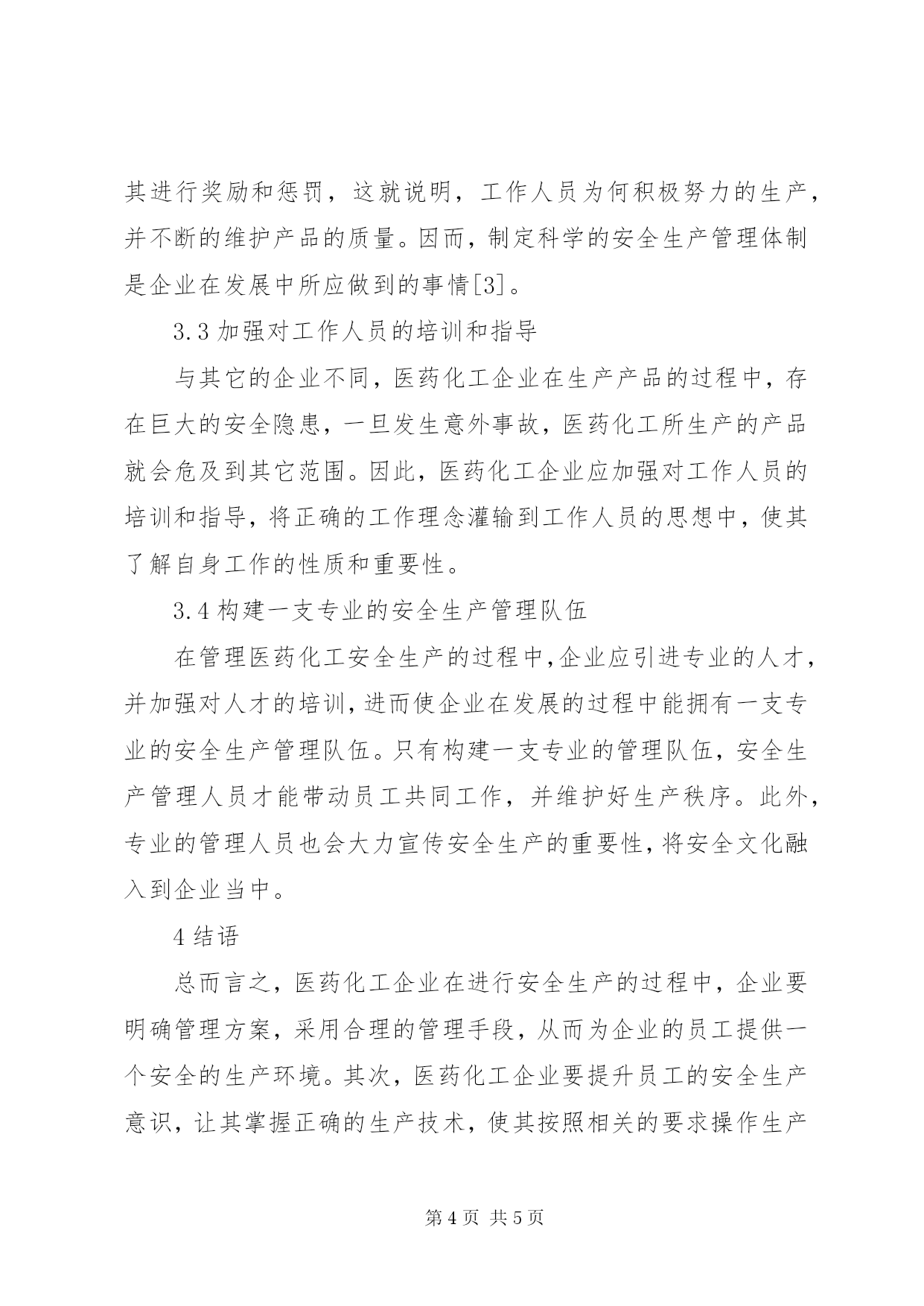 其进行奖励和惩罚，这就说明，工作人员为何积极努力的生产，并不断的维护产品的质量。因而，制定科学的安全生产管理体制是企业在发展中所应做到的事情[3]。

3.3 加强对工作人员的培训和指导

与其它的企业不同，医药化工企业在生产产品的过程中，存在巨大的安全隐患，一旦发生意外事故，医药化工所生产的产品就会危及到其它范围。因此，医药化工企业应加强对工作人员的培训和指导，将正确的工作理念灌输到工作人员的思想中，使其了解自身工作的性质和重要性。

3.4 构建一支专业的安全生产管理队伍

在管理医药化工安全生产的过程中，企业应引进专业的人才，并加强对人才的培训，进而使企业在发展的过程中能拥有一支专业的安全生产管理队伍。只有构建一支专业的管理队伍，安全生产管理人员才能带动员工共同工作，并维护好生产秩序。此外，专业的管理人员也会大力宣传安全生产的重要性，将安全文化融入到企业当中。

4 结语

总而言之，医药化工企业在进行安全生产的过程中，企业要明确管理方案，采用合理的管理手段，从而为企业的员工提供一个安全的生产环境。其次，医药化工企业要提升员工的安全生产意识，让其掌握正确的生产技术，使其按照相关的要求操作生产

第 4 页 共 5 页